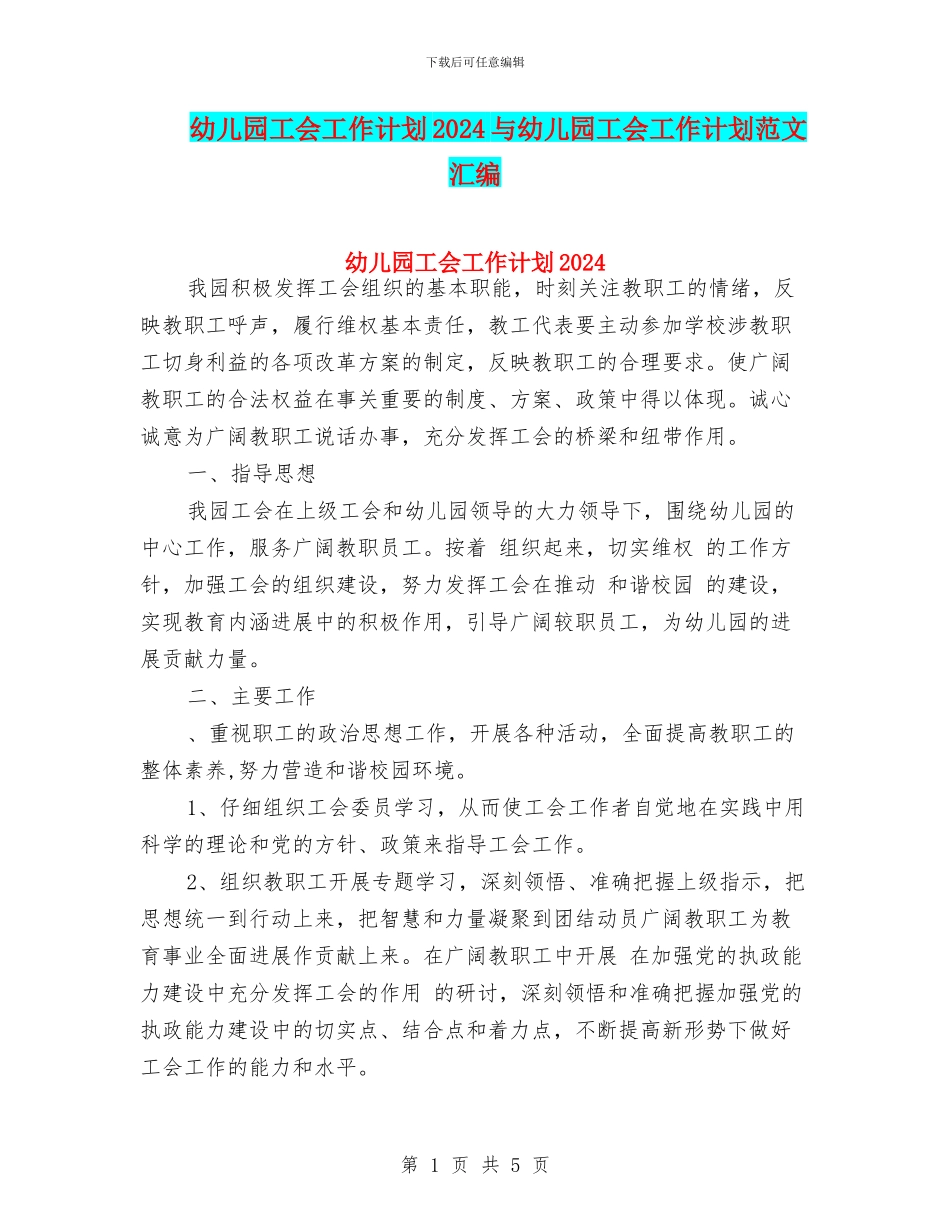 下载后可任意编辑

幼儿园工会工作计划2024与幼儿园工会工作计划范文汇编

幼儿园工会工作计划2024

我园积极发挥工会组织的基本职能，时刻关注教职工的情绪，反映教职工呼声，履行维权基本责任，教工代表要主动参加学校涉教职工切身利益的各项改革方案的制定，反映教职工的合理要求。使广阔教职工的合法权益在事关重要的制度、方案、政策中得以体现。诚心诚意为广阔教职工说话办事，充分发挥工会的桥梁和纽带作用。

一、指导思想

我园工会在上级工会和幼儿园领导的大力领导下，围绕幼儿园的中心工作，服务广阔教职员工。按着 组织起来，切实维权 的工作方针，加强工会的组织建设，努力发挥工会在推动 和谐校园 的建设，实现教育内涵进展中的积极作用，引导广阔较职员工，为幼儿园的进展贡献力量。

二、主要工作

、重视职工的政治思想工作，开展各种活动，全面提高教职工的整体素养,努力营造和谐校园环境。

1、仔细组织工会委员学习，从而使工会工作者自觉地在实践中用科学的理论和党的方针、政策来指导工会工作。

2、组织教职工开展专题学习，深刻领悟、准确把握上级指示，把思想统一到行动上来，把智慧和力量凝聚到团结动员广阔教职工为教育事业全面进展作贡献上来。在广阔教职工中开展 在加强党的执政能力建设中充分发挥工会的作用 的研讨，深刻领悟和准确把握加强党的执政能力建设中的切实点、结合点和着力点，不断提高新形势下做好工会工作的能力和水平。

第 1 页 共 5 页